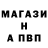 МАГАЗИ
Н
А ПВП